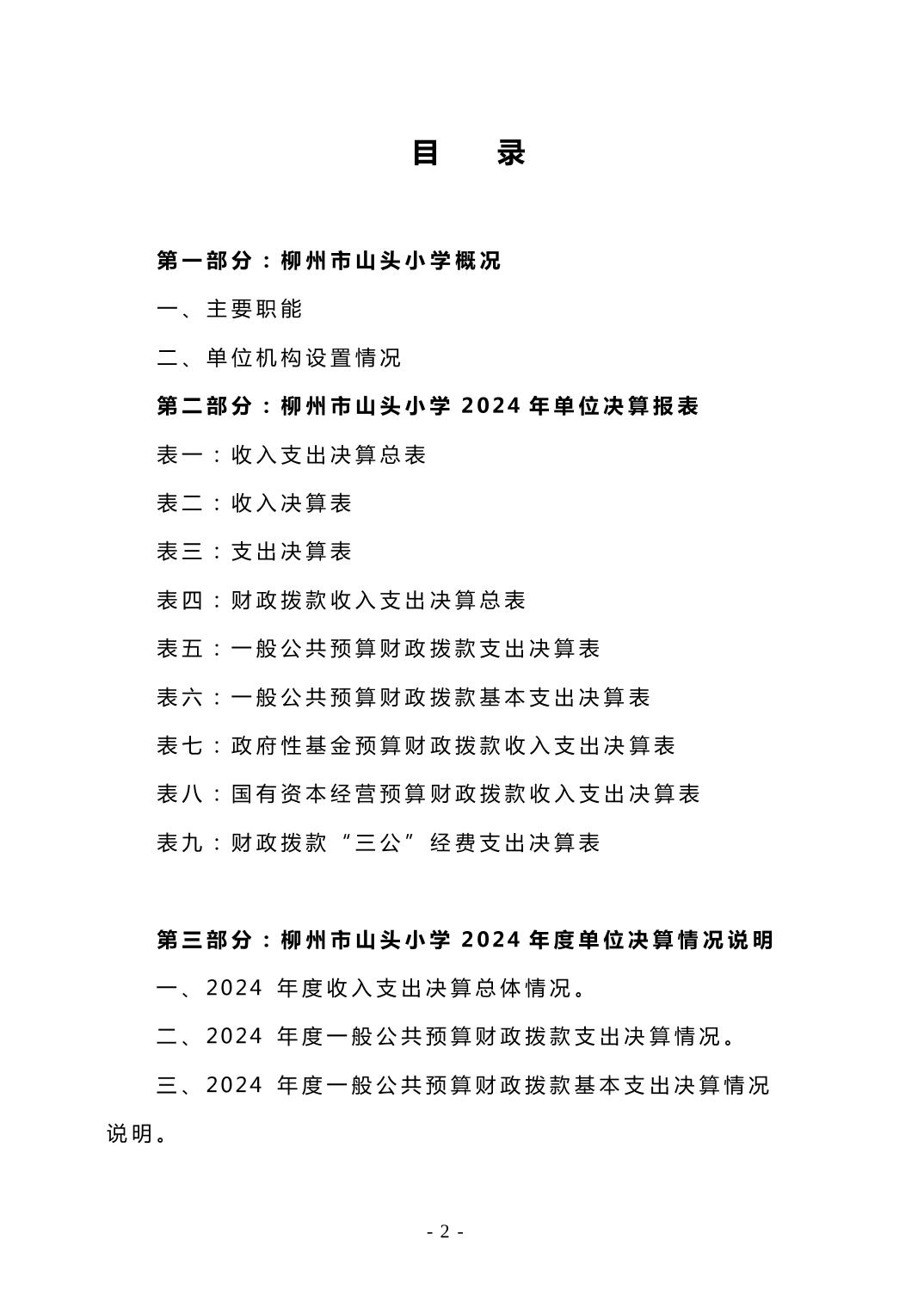 目　录

第一部分：柳州市山头小学概况

一、主要职能

二、单位机构设置情况

第二部分：柳州市山头小学 2024 年单位决算报表

表一：收入支出决算总表

表二：收入决算表

表三：支出决算表

表四：财政拨款收入支出决算总表

表五：一般公共预算财政拨款支出决算表

表六：一般公共预算财政拨款基本支出决算表

表七：政府性基金预算财政拨款收入支出决算表

表八：国有资本经营预算财政拨款收入支出决算表

表九：财政拨款“三公”经费支出决算表

第三部分：柳州市山头小学 2024 年度单位决算情况说明

一、2024 年度收入支出决算总体情况。

二、2024 年度一般公共预算财政拨款支出决算情况。

三、2024 年度一般公共预算财政拨款基本支出决算情况说明。

- 2 -